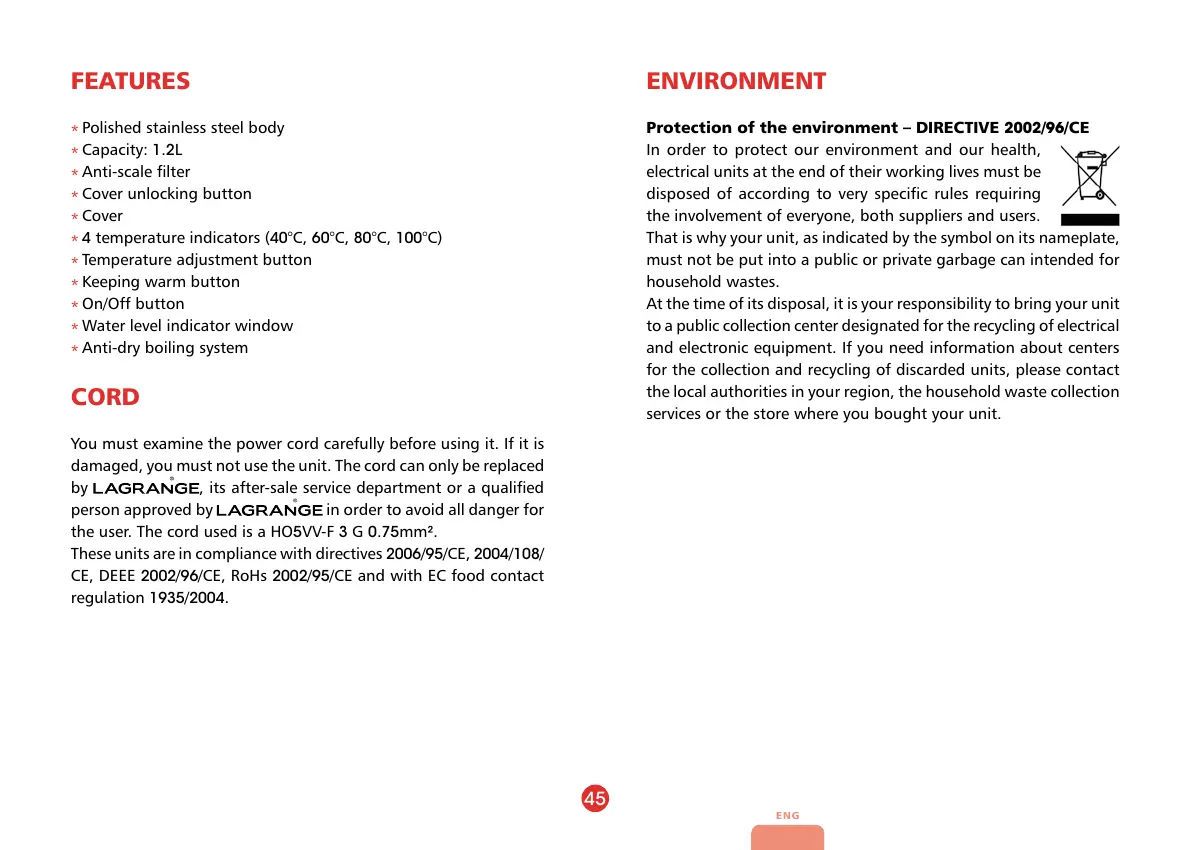 FEATURES

* Polished stainless steel body
* Capacity: 1.2L
* Anti-scale filter
* Cover unlocking button
* Cover
* 4 temperature indicators (40°C, 60°C, 80°C, 100°C)
* Temperature adjustment button
* Keeping warm button
* On/Off button
* Water level indicator window
* Anti-dry boiling system

CORD

You must examine the power cord carefully before using it. If it is damaged, you must not use the unit. The cord can only be replaced by LAGRANGE®, its after-sale service department or a qualified person approved by LAGRANGE® in order to avoid all danger for the user. The cord used is a HO5VV-F 3 G 0.75mm².
These units are in compliance with directives 2006/95/CE, 2004/108/CE, DEEE 2002/96/CE, RoHs 2002/95/CE and with EC food contact regulation 1935/2004.

ENVIRONMENT

Protection of the environment – DIRECTIVE 2002/96/CE
In order to protect our environment and our health, electrical units at the end of their working lives must be disposed of according to very specific rules requiring the involvement of everyone, both suppliers and users. That is why your unit, as indicated by the symbol on its nameplate, must not be put into a public or private garbage can intended for household wastes.
At the time of its disposal, it is your responsibility to bring your unit to a public collection center designated for the recycling of electrical and electronic equipment. If you need information about centers for the collection and recycling of discarded units, please contact the local authorities in your region, the household waste collection services or the store where you bought your unit.

45

ENG